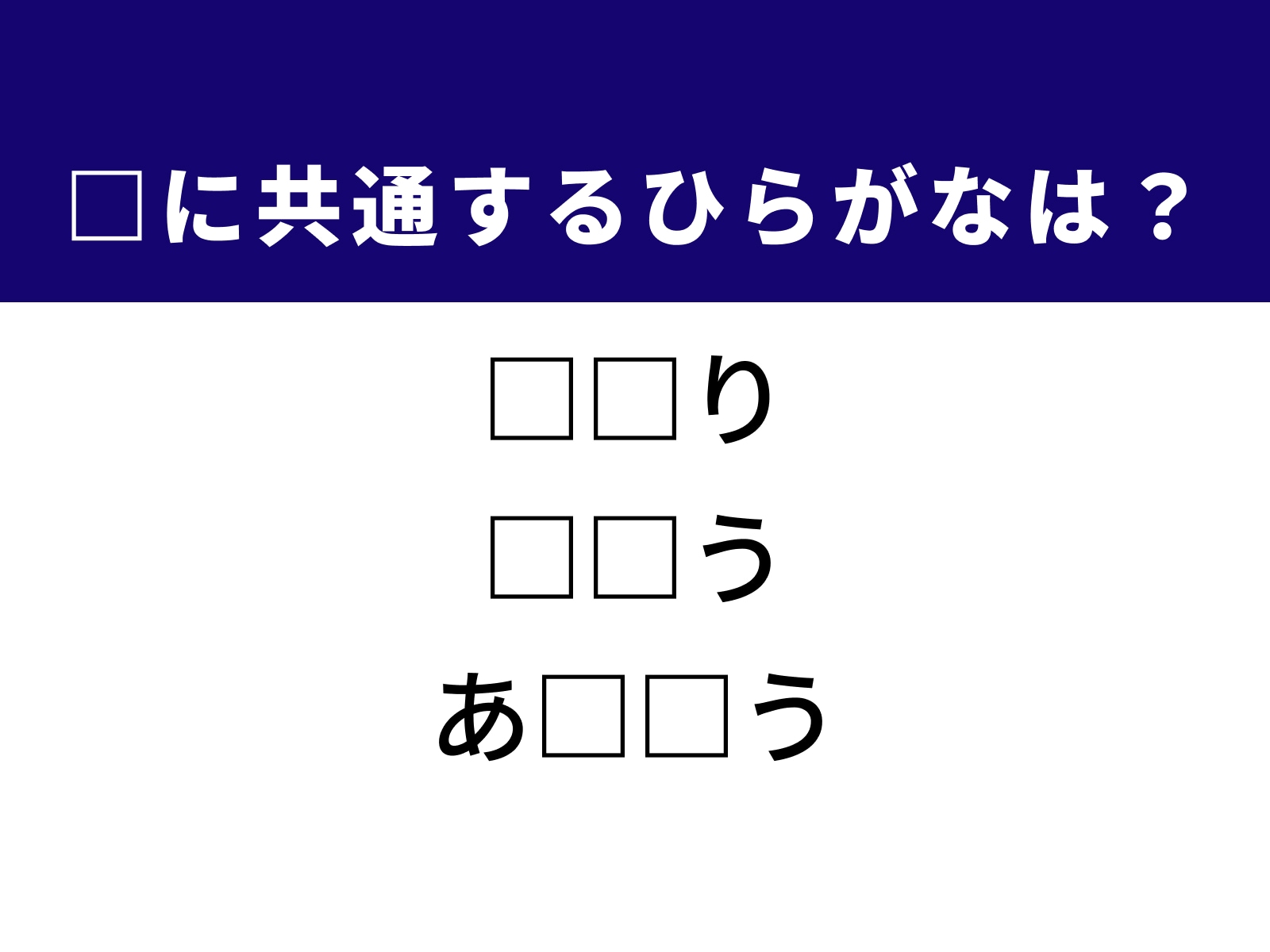 □に共通するひらがなは？

□□り

□□う

あ□□う